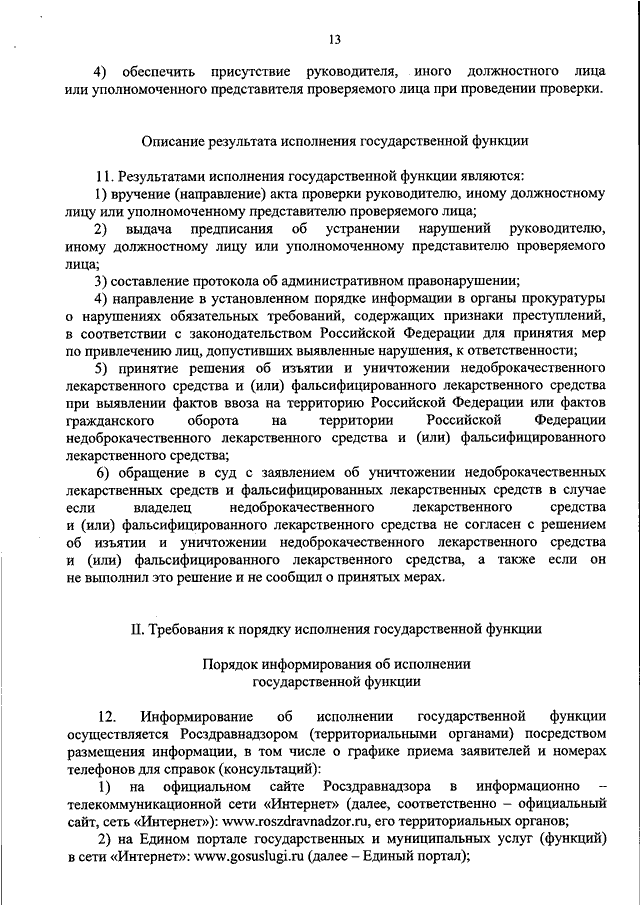 13

4) обеспечить присутствие руководителя, иного должностного лица или уполномоченного представителя проверяемого лица при проведении проверки.

Описание результата исполнения государственной функции

11. Результатами исполнения государственной функции являются:

1) вручение (направление) акта проверки руководителю, иному должностному лицу или уполномоченному представителю проверяемого лица;

2) выдача предписания об устранении нарушений руководителю, иному должностному лицу или уполномоченному представителю проверяемого лица;

3) составление протокола об административном правонарушении;

4) направление в установленном порядке информации в органы прокуратуры о нарушениях обязательных требований, содержащих признаки преступлений, в соответствии с законодательством Российской Федерации для принятия мер по привлечению лиц, допустивших выявленные нарушения, к ответственности;

5) принятие решения об изъятии и уничтожении недоброкачественного лекарственного средства и (или) фальсифицированного лекарственного средства при выявлении фактов ввоза на территорию Российской Федерации или фактов гражданского оборота на территории Российской Федерации недоброкачественного лекарственного средства и (или) фальсифицированного лекарственного средства;

6) обращение в суд с заявлением об уничтожении недоброкачественных лекарственных средств и фальсифицированных лекарственных средств в случае если владелец недоброкачественного лекарственного средства и (или) фальсифицированного лекарственного средства не согласен с решением об изъятии и уничтожении недоброкачественного лекарственного средства и (или) фальсифицированного лекарственного средства, а также если он не выполнил это решение и не сообщил о принятых мерах.

II. Требования к порядку исполнения государственной функции

Порядок информирования об исполнении государственной функции

12. Информирование об исполнении государственной функции осуществляется Росздравнадзором (территориальными органами) посредством размещения информации, в том числе о графике приема заявителей и номерах телефонов для справок (консультаций):

1) на официальном сайте Росздравнадзора в информационно – телекоммуникационной сети «Интернет» (далее, соответственно – официальный сайт, сеть «Интернет»): www.roszdravnadzor.ru, его территориальных органов;

2) на Едином портале государственных и муниципальных услуг (функций) в сети «Интернет»: www.gosuslugi.ru (далее – Единый портал);